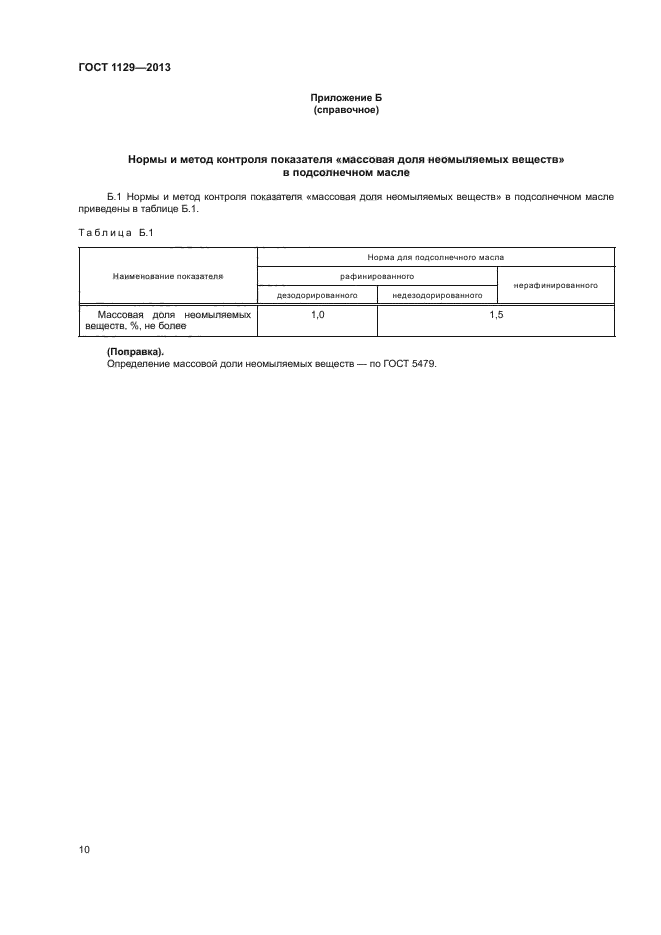 ГОСТ 1129—2013

Приложение Б
(справочное)

Нормы и метод контроля показателя «массовая доля неомыляемых веществ» в подсолнечном масле

Б.1 Нормы и метод контроля показателя «массовая доля неомыляемых веществ» в подсолнечном масле приведены в таблице Б.1.

Таблица Б.1

| Наименование показателя | Норма для подсолнечного масла | | |
|---|---|---|---|
| | рафинированного | | нерафинированного |
| | дезодорированного | недезодорированного | |
| Массовая доля неомыляемых веществ, %, не более | 1,0 | 1,5 | |

(Поправка).
Определение массовой доли неомыляемых веществ — по ГОСТ 5479.

10